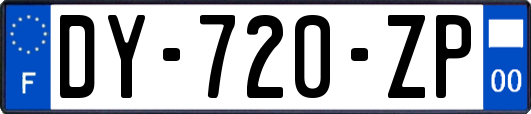 F
DY-720-ZP
00